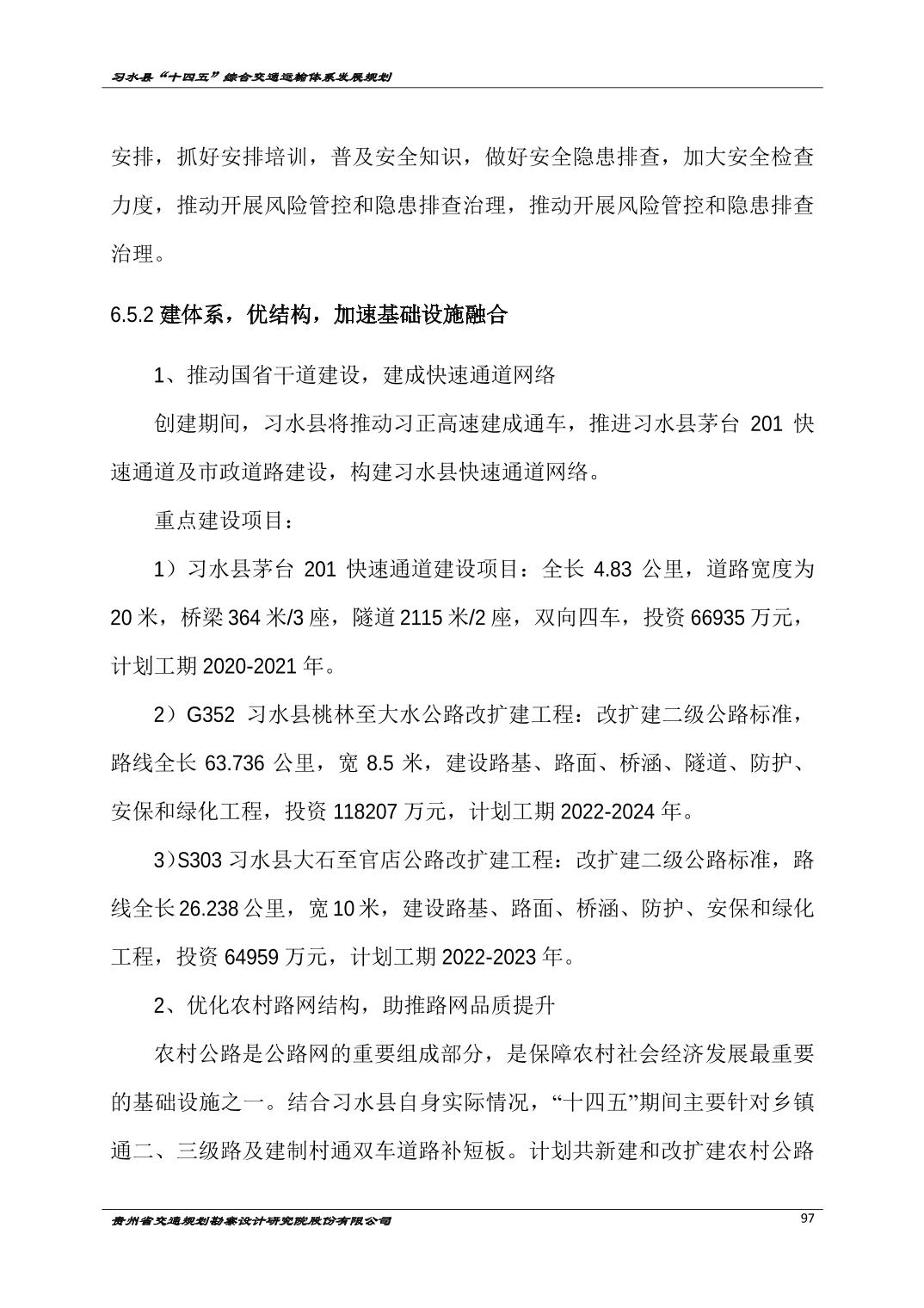 习水县“十四五”综合交通运输体系发展规划

安排，抓好安排培训，普及安全知识，做好安全隐患排查，加大安全检查力度，推动开展风险管控和隐患排查治理，推动开展风险管控和隐患排查治理。

6.5.2 建体系，优结构，加速基础设施融合

1、推动国省干道建设，建成快速通道网络

创建期间，习水县将推动习正高速建成通车，推进习水县茅台 201 快速通道及市政道路建设，构建习水县快速通道网络。

重点建设项目：

1）习水县茅台 201 快速通道建设项目：全长 4.83 公里，道路宽度为 20 米，桥梁 364 米/3 座，隧道 2115 米/2 座，双向四车，投资 66935 万元，计划工期 2020-2021 年。

2）G352 习水县桃林至大水公路改扩建工程：改扩建二级公路标准，路线全长 63.736 公里，宽 8.5 米，建设路基、路面、桥涵、隧道、防护、安保和绿化工程，投资 118207 万元，计划工期 2022-2024 年。

3）S303 习水县大石至官店公路改扩建工程：改扩建二级公路标准，路线全长 26.238 公里，宽 10 米，建设路基、路面、桥涵、防护、安保和绿化工程，投资 64959 万元，计划工期 2022-2023 年。

2、优化农村路网结构，助推路网品质提升

农村公路是公路网的重要组成部分，是保障农村社会经济发展最重要的基础设施之一。结合习水县自身实际情况，“十四五”期间主要针对乡镇通二、三级路及建制村通双车道路补短板。计划共新建和改扩建农村公路

贵州省交通规划勘察设计研究院股份有限公司
97